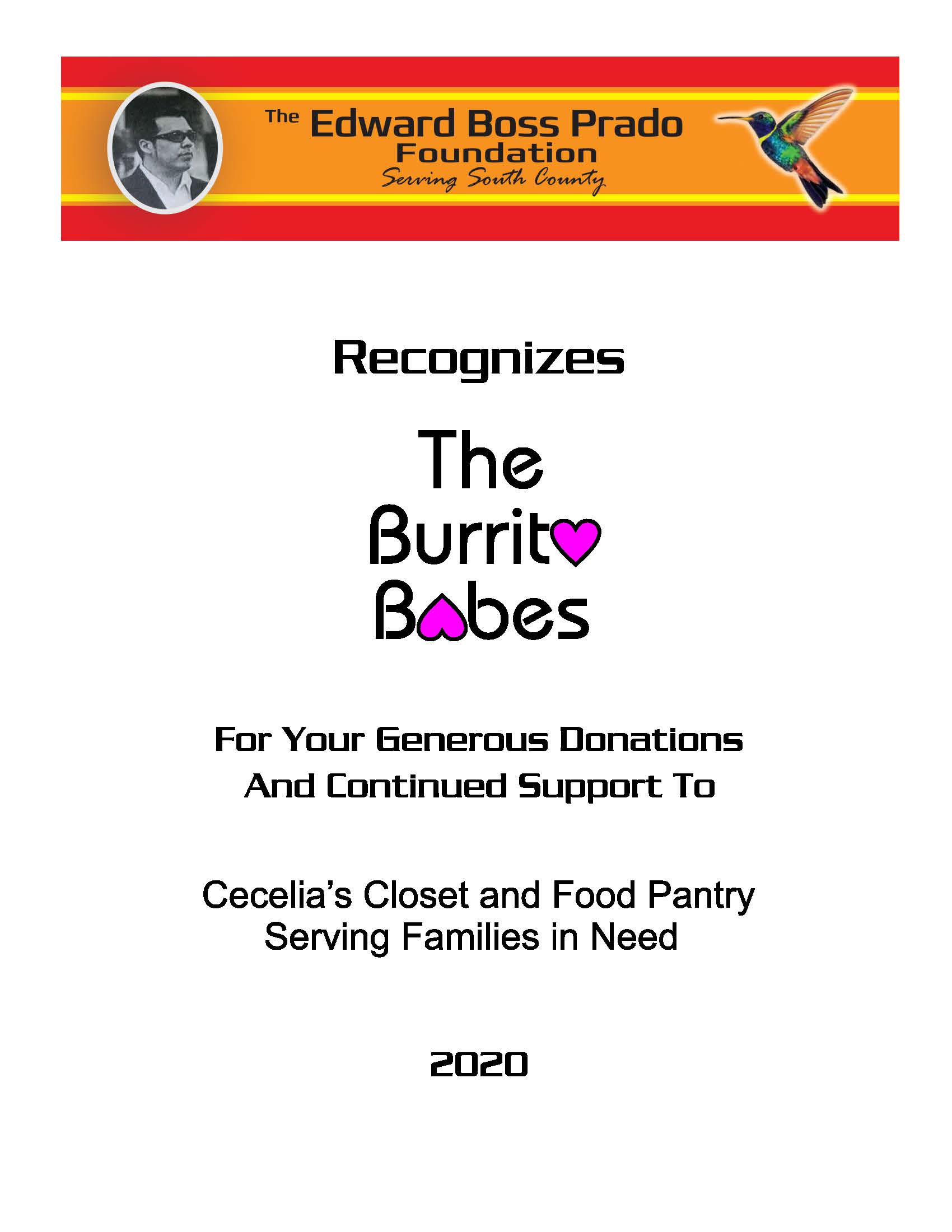 The Edward Boss Prado Foundation
Serving South County

Recognizes

The Burrito Babes

For Your Generous Donations And Continued Support To

Cecelia's Closet and Food Pantry
Serving Families in Need

2020